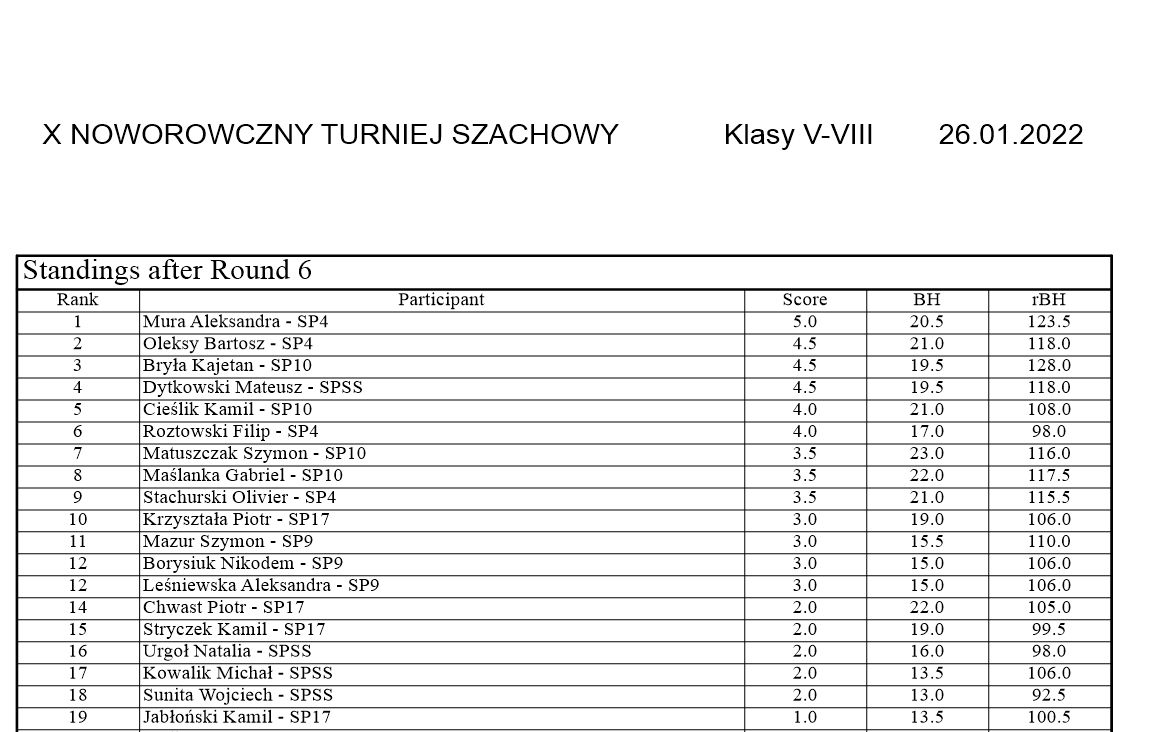 X NOWOROWCZNY TURNIEJ SZACHOWY Klasy V-VIII 26.01.2022

Standings after Round 6

| Rank | Participant | Score | BH | rBH |
|---|---|---|---|---|
| 1 | Mura Aleksandra - SP4 | 5.0 | 20.5 | 123.5 |
| 2 | Oleksy Bartosz - SP4 | 4.5 | 21.0 | 118.0 |
| 3 | Bryła Kajetan - SP10 | 4.5 | 19.5 | 128.0 |
| 4 | Dytkowski Mateusz - SPSS | 4.5 | 19.5 | 118.0 |
| 5 | Cieślik Kamil - SP10 | 4.0 | 21.0 | 108.0 |
| 6 | Roztowski Filip - SP4 | 4.0 | 17.0 | 98.0 |
| 7 | Matuszczak Szymon - SP10 | 3.5 | 23.0 | 116.0 |
| 8 | Maślanka Gabriel - SP10 | 3.5 | 22.0 | 117.5 |
| 9 | Stachurski Olivier - SP4 | 3.5 | 21.0 | 115.5 |
| 10 | Krzyształa Piotr - SP17 | 3.0 | 19.0 | 106.0 |
| 11 | Mazur Szymon - SP9 | 3.0 | 15.5 | 110.0 |
| 12 | Borysiuk Nikodem - SP9 | 3.0 | 15.0 | 106.0 |
| 12 | Leśniewska Aleksandra - SP9 | 3.0 | 15.0 | 106.0 |
| 14 | Chwast Piotr - SP17 | 2.0 | 22.0 | 105.0 |
| 15 | Stryczek Kamil - SP17 | 2.0 | 19.0 | 99.5 |
| 16 | Urgoł Natalia - SPSS | 2.0 | 16.0 | 98.0 |
| 17 | Kowalik Michał - SPSS | 2.0 | 13.5 | 106.0 |
| 18 | Sunita Wojciech - SPSS | 2.0 | 13.0 | 92.5 |
| 19 | Jabłoński Kamil - SP17 | 1.0 | 13.5 | 100.5 |